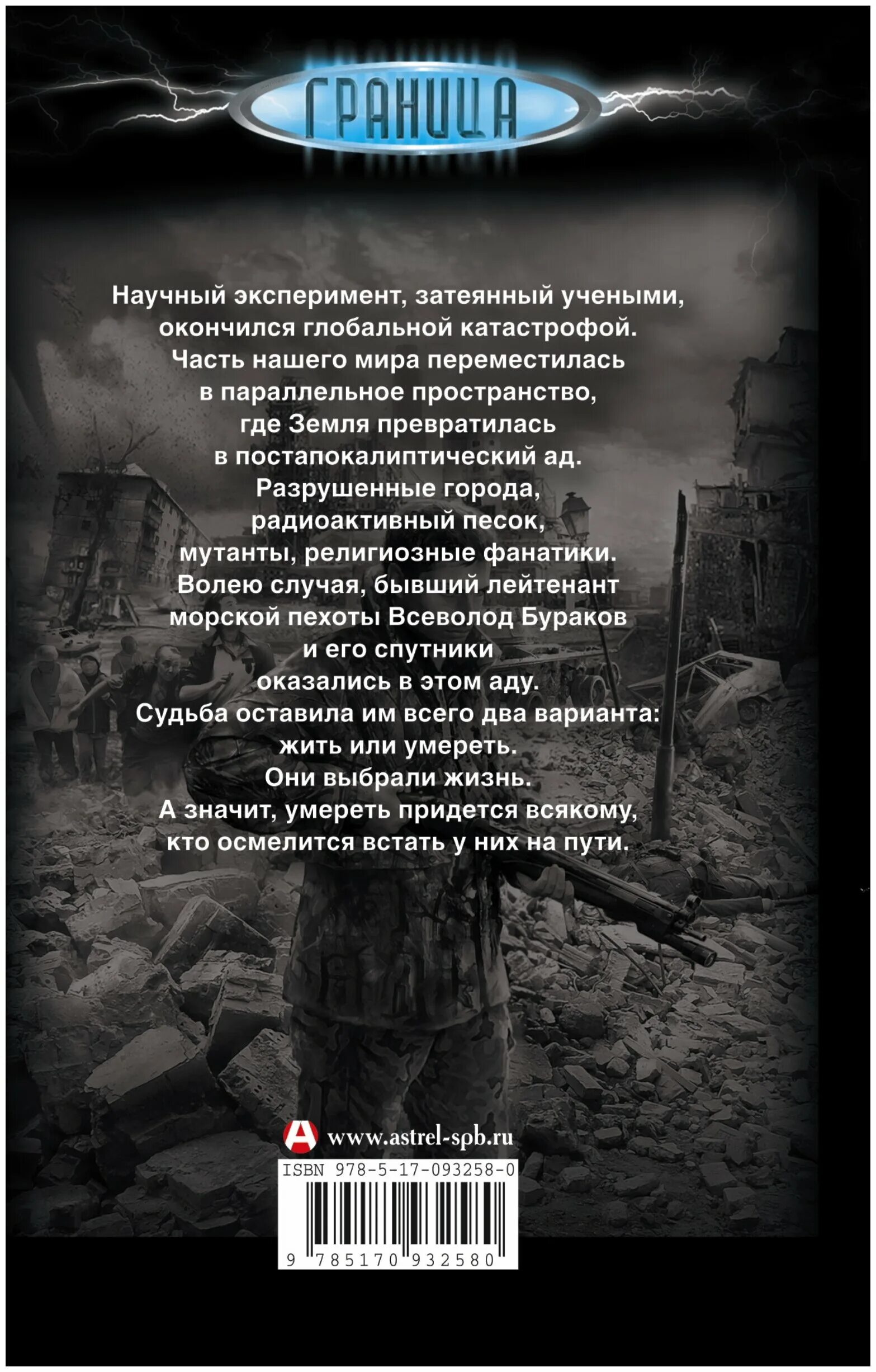 ГРАНИЦА

Научный эксперимент, затеянный учеными, окончился глобальной катастрофой. Часть нашего мира переместилась в параллельное пространство, где Земля превратилась в постапокалиптический ад. Разрушенные города, радиоактивный песок, мутанты, религиозные фанатики. Волею случая, бывший лейтенант морской пехоты Всеволод Бураков и его спутники оказались в этом аду. Судьба оставила им всего два варианта: жить или умереть. Они выбрали жизнь. А значит, умереть придется всякому, кто осмелится встать у них на пути.

www.astrel-spb.ru

ISBN 978-5-17-093258-0

9 785170 932580